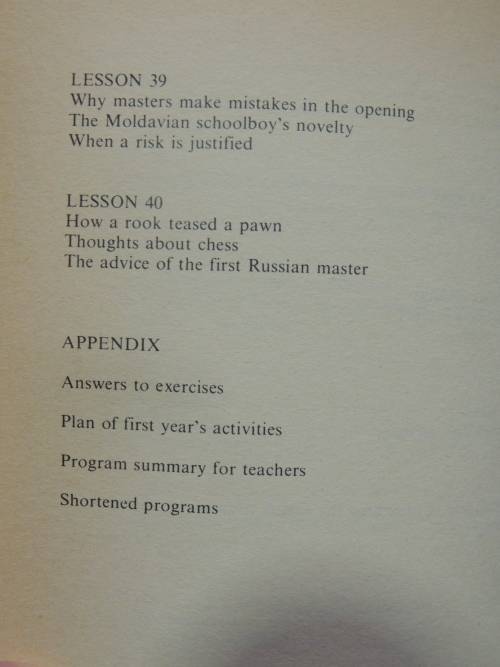 LESSON 39
Why masters make mistakes in the opening
The Moldavian schoolboy's novelty
When a risk is justified

LESSON 40
How a rook teased a pawn
Thoughts about chess
The advice of the first Russian master

APPENDIX

Answers to exercises

Plan of first year's activities

Program summary for teachers

Shortened programs